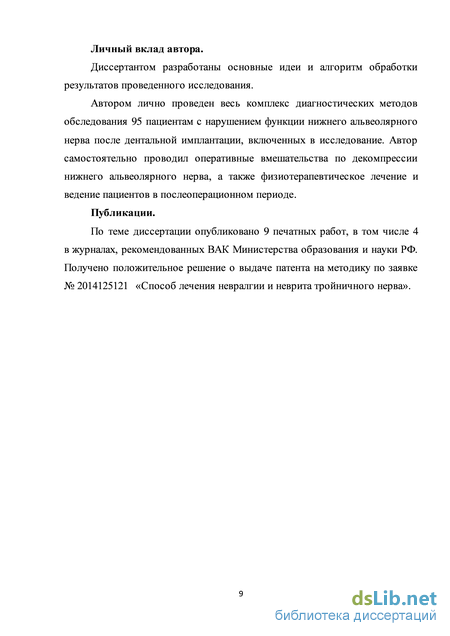 Личный вклад автора.

Диссертантом разработаны основные идеи и алгоритм обработки результатов проведенного исследования.

Автором лично проведен весь комплекс диагностических методов обследования 95 пациентам с нарушением функции нижнего альвеолярного нерва после дентальной имплантации, включенных в исследование. Автор самостоятельно проводил оперативные вмешательства по декомпрессии нижнего альвеолярного нерва, а также физиотерапевтическое лечение и ведение пациентов в послеоперационном периоде.

Публикации.

По теме диссертации опубликовано 9 печатных работ, в том числе 4 в журналах, рекомендованных ВАК Министерства образования и науки РФ. Получено положительное решение о выдаче патента на методику по заявке № 2014125121 «Способ лечения невралгии и неврита тройничного нерва».

9

dsLib.net
библиотека диссертаций